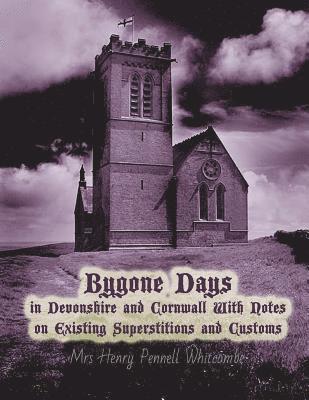 Bygone Days
in Devonshire and Cornwall With Notes on Existing Superstitions and Customs

Mrs Henry Pennell Whitcombe